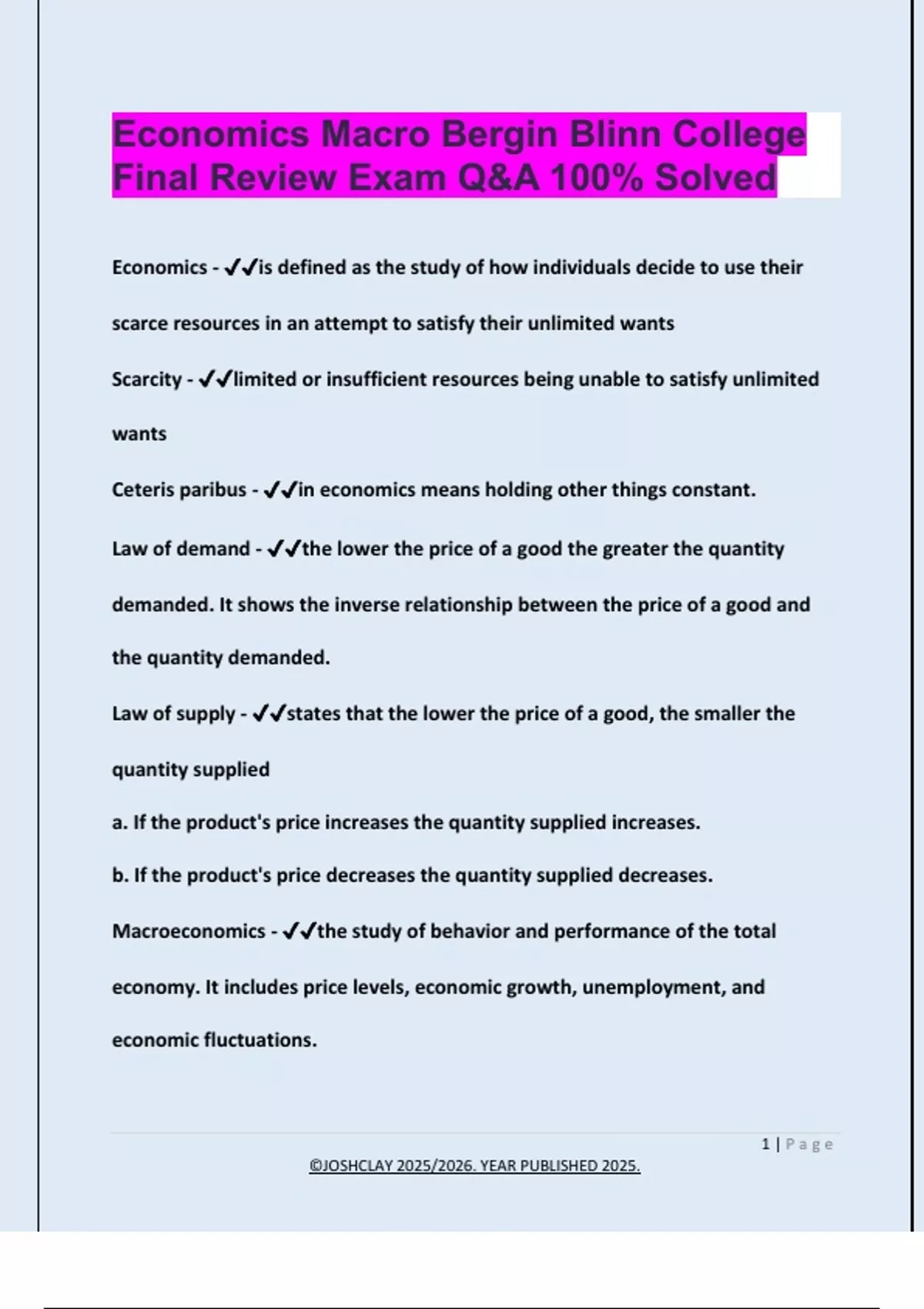 Economics Macro Bergin Blinn College Final Review Exam Q&A 100% Solved

Economics - ✔✔is defined as the study of how individuals decide to use their scarce resources in an attempt to satisfy their unlimited wants

Scarcity - ✔✔limited or insufficient resources being unable to satisfy unlimited wants

Ceteris paribus - ✔✔in economics means holding other things constant.

Law of demand - ✔✔the lower the price of a good the greater the quantity demanded. It shows the inverse relationship between the price of a good and the quantity demanded.

Law of supply - ✔✔states that the lower the price of a good, the smaller the quantity supplied

a. If the product's price increases the quantity supplied increases.

b. If the product's price decreases the quantity supplied decreases.

Macroeconomics - ✔✔the study of behavior and performance of the total economy. It includes price levels, economic growth, unemployment, and economic fluctuations.

1 | Page

©JOSHCLAY 2025/2026. YEAR PUBLISHED 2025.